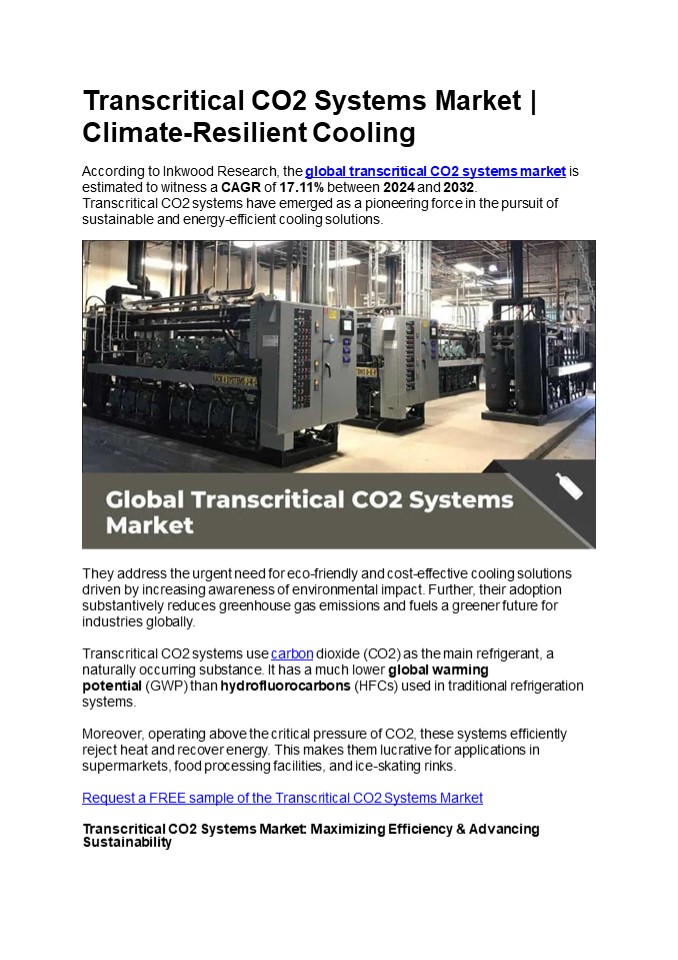 Transcritical CO2 Systems Market | Climate-Resilient Cooling

According to Inkwood Research, the global transcritical CO2 systems market is estimated to witness a CAGR of 17.11% between 2024 and 2032.
Transcritical CO2 systems have emerged as a pioneering force in the pursuit of sustainable and energy-efficient cooling solutions.

Global Transcritical CO2 Systems Market

They address the urgent need for eco-friendly and cost-effective cooling solutions driven by increasing awareness of environmental impact. Further, their adoption substantively reduces greenhouse gas emissions and fuels a greener future for industries globally.

Transcritical CO2 systems use carbon dioxide (CO2) as the main refrigerant, a naturally occurring substance. It has a much lower global warming potential (GWP) than hydrofluorocarbons (HFCs) used in traditional refrigeration systems.

Moreover, operating above the critical pressure of CO2, these systems efficiently reject heat and recover energy. This makes them lucrative for applications in supermarkets, food processing facilities, and ice-skating rinks.

Request a FREE sample of the Transcritical CO2 Systems Market

Transcritical CO2 Systems Market: Maximizing Efficiency & Advancing Sustainability